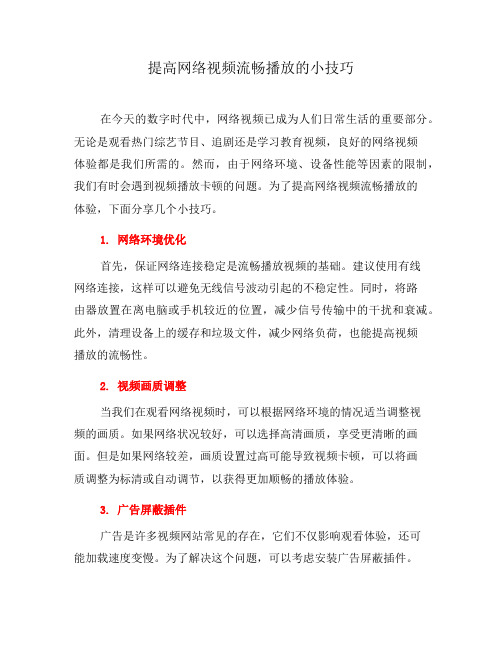 提高网络视频流畅播放的小技巧

在今天的数字时代中，网络视频已成为人们日常生活的重要部分。无论是观看热门综艺节目、追剧还是学习教育视频，良好的网络视频体验都是我们所需的。然而，由于网络环境、设备性能等因素的限制，我们有时会遇到视频播放卡顿的问题。为了提高网络视频流畅播放的体验，下面分享几个小技巧。

1. 网络环境优化

首先，保证网络连接稳定是流畅播放视频的基础。建议使用有线网络连接，这样可以避免无线信号波动引起的不稳定性。同时，将路由器放置在离电脑或手机较近的位置，减少信号传输中的干扰和衰减。此外，清理设备上的缓存和垃圾文件，减少网络负荷，也能提高视频播放的流畅性。

2. 视频画质调整

当我们在观看网络视频时，可以根据网络环境的情况适当调整视频的画质。如果网络状况较好，可以选择高清画质，享受更清晰的画面。但是如果网络较差，画质设置过高可能导致视频卡顿，可以将画质调整为标清或自动调节，以获得更加顺畅的播放体验。

3. 广告屏蔽插件

广告是许多视频网站常见的存在，它们不仅影响观看体验，还可能加载速度变慢。为了解决这个问题，可以考虑安装广告屏蔽插件。